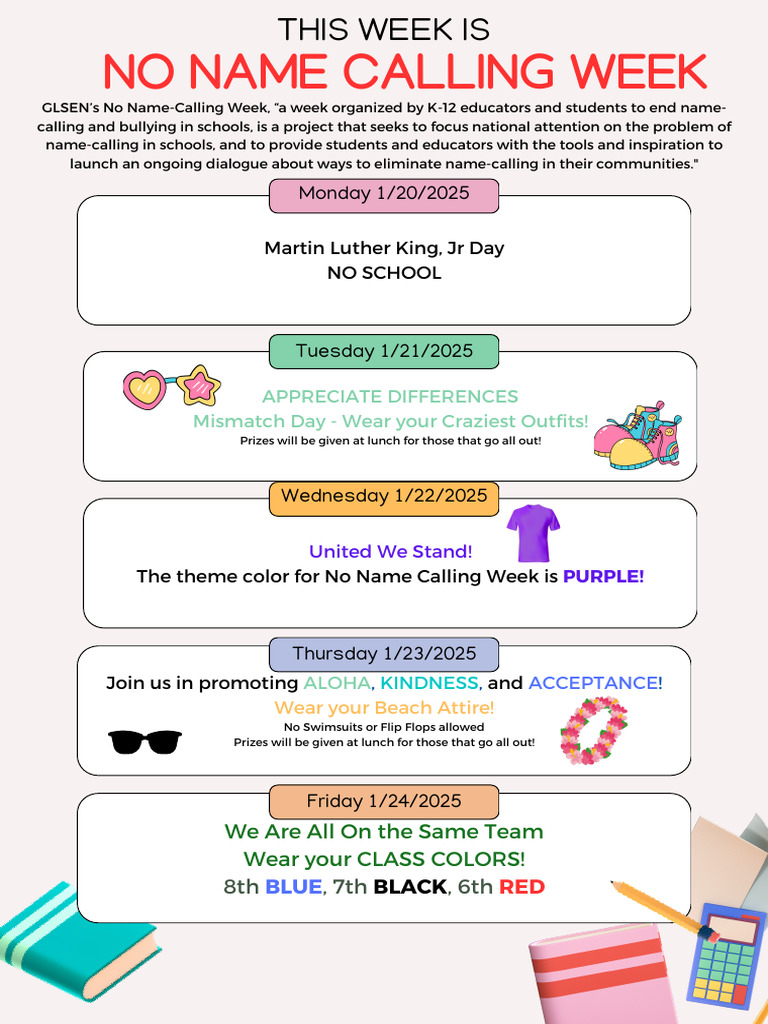 THIS WEEK IS
NO NAME CALLING WEEK

GLSEN's No Name-Calling Week, "a week organized by K-12 educators and students to end name-calling and bullying in schools, is a project that seeks to focus national attention on the problem of name-calling in schools, and to provide students and educators with the tools and inspiration to launch an ongoing dialogue about ways to eliminate name-calling in their communities."

Monday 1/20/2025

Martin Luther King, Jr Day
NO SCHOOL

Tuesday 1/21/2025

APPRECIATE DIFFERENCES
Mismatch Day - Wear your Craziest Outfits!
Prizes will be given at lunch for those that go all out!

Wednesday 1/22/2025

United We Stand!
The theme color for No Name Calling Week is PURPLE!

Thursday 1/23/2025

Join us in promoting ALOHA, KINDNESS, and ACCEPTANCE!
Wear your Beach Attire!
No Swimsuits or Flip Flops allowed
Prizes will be given at lunch for those that go all out!

Friday 1/24/2025

We Are All On the Same Team
Wear your CLASS COLORS!
8th BLUE, 7th BLACK, 6th RED